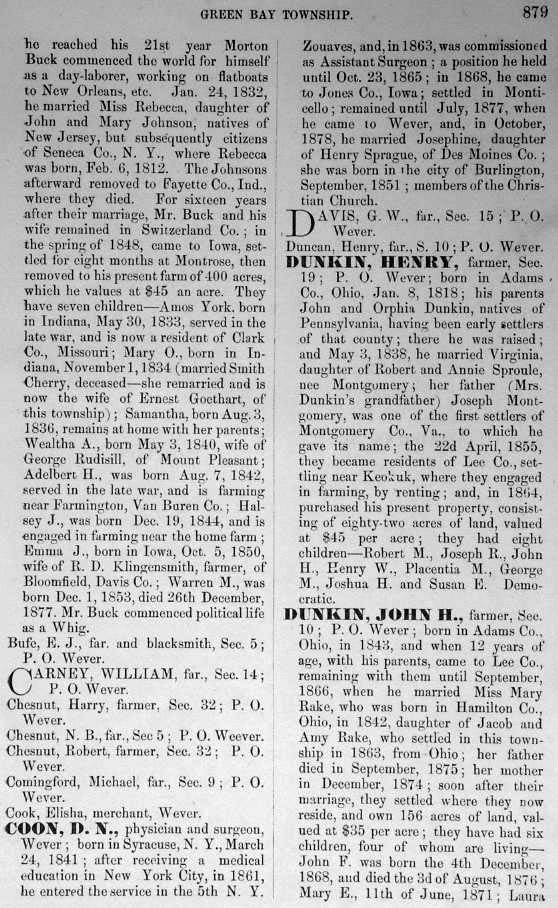 GREEN BAY TOWNSHIP. 879

he reached his 21st year Morton Buck commenced the world for himself as a day-laborer, working on flatboats to New Orleans, etc. Jan. 24, 1832, he married Miss Rebecca, daughter of John and Mary Johnson, natives of New Jersey, but subsequently citizens of Seneca Co., N. Y., where Rebecca was born, Feb. 6, 1812. The Johnsons afterward removed to Fayette Co., Ind., where they died. For sixteen years after their marriage, Mr. Buck and his wife remained in Switzerland Co.; in the spring of 1848, came to Iowa, settled for eight months at Montrose, then removed to his present farm of 400 acres, which he values at $45 an acre. They have seven children—Amos York, born in Indiana, May 30, 1833, served in the late war, and is now a resident of Clark Co., Missouri; Mary O., born in Indiana, November 1, 1834 (married Smith Cherry, deceased—she remarried and is now the wife of Ernest Goethart, of this township); Samantha, born Aug. 3, 1836, remains at home with her parents; Wealtha A., born May 3, 1840, wife of George Rudisill, of Mount Pleasant; Adelbert H., was born Aug. 7, 1842, served in the late war, and is farming near Farmington, Van Buren Co.; Halsey J., was born Dec. 19, 1844, and is engaged in farming near the home farm; Emma J., born in Iowa, Oct. 5, 1850, wife of R. D. Klingensmith, farmer, of Bloomfield, Davis Co.; Warren M., was born Dec. 1, 1853, died 26th December, 1877. Mr. Buck commenced political life as a Whig.

Bufe, E. J., far. and blacksmith, Sec. 5; P. O. Wever.

CARNEY, WILLIAM, far., Sec. 14; P. O. Wever.

Chesnut, Harry, farmer, Sec. 32; P. O. Wever.

Chesnut, N. B., far., Sec 5; P. O. Weever.

Chesnut, Robert, farmer, Sec. 32; P. O. Wever.

Comingford, Michael, far., Sec. 9; P. O. Wever.

Cook, Elisha, merchant, Wever.

COON, D. N., physician and surgeon, Wever; born in Syracuse, N. Y., March 24, 1841; after receiving a medical education in New York City, in 1861, he entered the service in the 5th N. Y. Zouaves, and, in 1863, was commissioned as Assistant Surgeon; a position he held until Oct. 23, 1865; in 1868, he came to Jones Co., Iowa; settled in Monticello; remained until July, 1877, when he came to Wever, and, in October, 1878, he married Josephine, daughter of Henry Sprague, of Des Moines Co.; she was born in the city of Burlington, September, 1851; members of the Christian Church.

DAVIS, G. W., far., Sec. 15; P. O. Wever.

Duncan, Henry, far., S. 10; P. O. Wever.

DUNKIN, HENRY, farmer, Sec. 19; P. O. Wever; born in Adams Co., Ohio, Jan. 8, 1818; his parents John and Orphia Dunkin, natives of Pennsylvania, having been early settlers of that county; there he was raised; and May 3, 1838, he married Virginia, daughter of Robert and Annie Sproule, nee Montgomery; her father (Mrs. Dunkin's grandfather) Joseph Montgomery, was one of the first settlers of Montgomery Co., Va., to which he gave its name; the 22d April, 1855, they became residents of Lee Co., settling near Keokuk, where they engaged in farming, by renting; and, in 1864, purchased his present property, consisting of eighty-two acres of land, valued at $45 per acre; they had eight children—Robert M., Joseph R., John H., Henry W., Placentia M., George M., Joshua H. and Susan E. Democratic.

DUNKIN, JOHN H., farmer, Sec. 10; P. O. Wever; born in Adams Co., Ohio, in 1843, and when 12 years of age, with his parents, came to Lee Co., remaining with them until September, 1866, when he married Miss Mary Rake, who was born in Hamilton Co., Ohio, in 1842, daughter of Jacob and Amy Rake, who settled in this township in 1863, from Ohio; her father died in September, 1875; her mother in December, 1874; soon after their marriage, they settled where they now reside, and own 156 acres of land, valued at $35 per acre; they have had six children, four of whom are living—John F. was born the 4th December, 1868, and died the 3d of August, 1876; Mary E., 11th of June, 1871; Laura